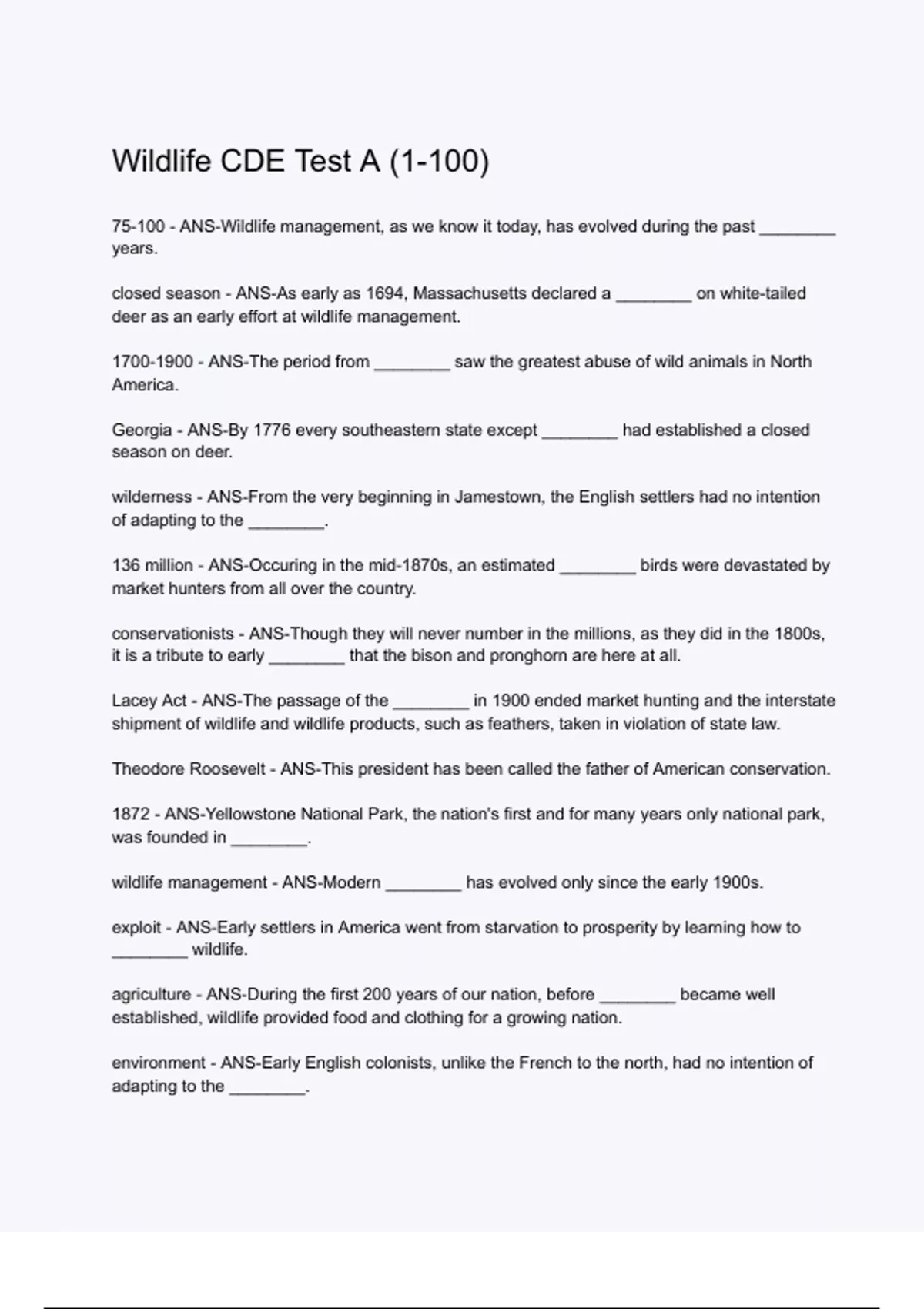 Wildlife CDE Test A (1-100)

75-100 - ANS-Wildlife management, as we know it today, has evolved during the past ________ years.

closed season - ANS-As early as 1694, Massachusetts declared a ________ on white-tailed deer as an early effort at wildlife management.

1700-1900 - ANS-The period from ________ saw the greatest abuse of wild animals in North America.

Georgia - ANS-By 1776 every southeastern state except ________ had established a closed season on deer.

wilderness - ANS-From the very beginning in Jamestown, the English settlers had no intention of adapting to the ________.

136 million - ANS-Occuring in the mid-1870s, an estimated ________ birds were devastated by market hunters from all over the country.

conservationists - ANS-Though they will never number in the millions, as they did in the 1800s, it is a tribute to early ________ that the bison and pronghorn are here at all.

Lacey Act - ANS-The passage of the ________ in 1900 ended market hunting and the interstate shipment of wildlife and wildlife products, such as feathers, taken in violation of state law.

Theodore Roosevelt - ANS-This president has been called the father of American conservation.

1872 - ANS-Yellowstone National Park, the nation's first and for many years only national park, was founded in ________.

wildlife management - ANS-Modern ________ has evolved only since the early 1900s.

exploit - ANS-Early settlers in America went from starvation to prosperity by learning how to ________ wildlife.

agriculture - ANS-During the first 200 years of our nation, before ________ became well established, wildlife provided food and clothing for a growing nation.

environment - ANS-Early English colonists, unlike the French to the north, had no intention of adapting to the ________.